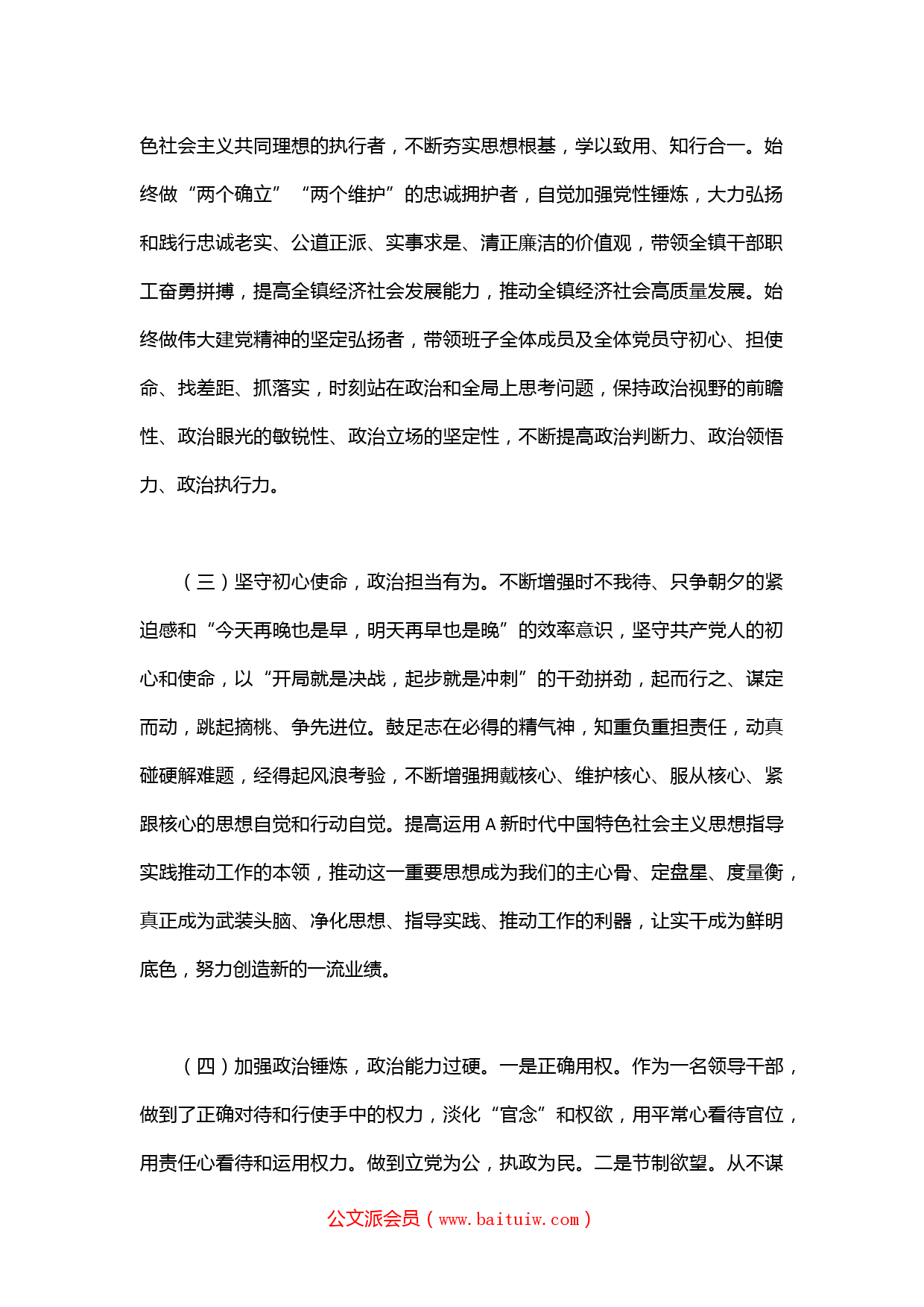 色社会主义共同理想的执行者，不断夯实思想根基，学以致用、知行合一。始终做“两个确立”“两个维护”的忠诚拥护者，自觉加强党性锤炼，大力弘扬和践行忠诚老实、公道正派、实事求是、清正廉洁的价值观，带领全镇干部职工奋勇拼搏，提高全镇经济社会发展能力，推动全镇经济社会高质量发展。始终做伟大建党精神的坚定弘扬者，带领班子全体成员及全体党员守初心、担使命、找差距、抓落实，时刻站在政治和全局上思考问题，保持政治视野的前瞻性、政治眼光的敏锐性、政治立场的坚定性，不断提高政治判断力、政治领悟力、政治执行力。

（三）坚守初心使命，政治担当有为。不断增强时不我待、只争朝夕的紧迫感和“今天再晚也是早，明天再早也是晚”的效率意识，坚守共产党人的初心和使命，以“开局就是决战，起步就是冲刺”的干劲拼劲，起而行之、谋定而动，跳起摘桃、争先进位。鼓足志在必得的精气神，知重负重担责任，动真碰硬解难题，经得起风浪考验，不断增强拥戴核心、维护核心、服从核心、紧跟核心的思想自觉和行动自觉。提高运用A新时代中国特色社会主义思想指导实践推动工作的本领，推动这一重要思想成为我们的主心骨、定盘星、度量衡，真正成为武装头脑、净化思想、指导实践、推动工作的利器，让实干成为鲜明底色，努力创造新的一流业绩。

（四）加强政治锤炼，政治能力过硬。一是正确用权。作为一名领导干部，做到了正确对待和行使手中的权力，淡化“官念”和权欲，用平常心看待官位，用责任心看待和运用权力。做到立党为公，执政为民。二是节制欲望。从不谋

公文派会员（www.baituiw.com）